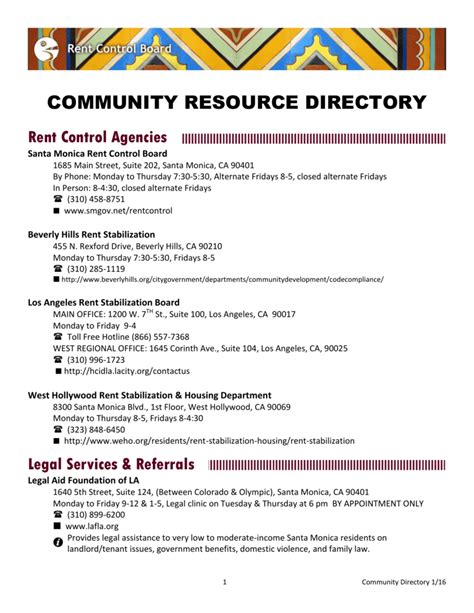 Rent Control Board

COMMUNITY RESOURCE DIRECTORY

Rent Control Agencies

Santa Monica Rent Control Board
1685 Main Street, Suite 202, Santa Monica, CA 90401
By Phone: Monday to Thursday 7:30-5:30, Alternate Fridays 8-5, closed alternate Fridays
In Person: 8-4:30, closed alternate Fridays
☎ (310) 458-8751
■ www.smgov.net/rentcontrol

Beverly Hills Rent Stabilization
455 N. Rexford Drive, Beverly Hills, CA 90210
Monday to Thursday 7:30-5:30, Fridays 8-5
☎ (310) 285-1119
■ http://www.beverlyhills.org/citygovernment/departments/communitydevelopment/codecompliance/

Los Angeles Rent Stabilization Board
MAIN OFFICE: 1200 W. 7$^{TH}$ St., Suite 100, Los Angeles, CA 90017
Monday to Friday 9-4
☎ Toll Free Hotline (866) 557-7368
WEST REGIONAL OFFICE: 1645 Corinth Ave., Suite 104, Los Angeles, CA, 90025
☎ (310) 996-1723
■ http://hcidla.lacity.org/contactus

West Hollywood Rent Stabilization & Housing Department
8300 Santa Monica Blvd., 1st Floor, West Hollywood, CA 90069
Monday to Thursday 8-5, Fridays 8-4:30
☎ (323) 848-6450
■ http://www.weho.org/residents/rent-stabilization-housing/rent-stabilization

Legal Services & Referrals

Legal Aid Foundation of LA
1640 5th Street, Suite 124, (Between Colorado & Olympic), Santa Monica, CA 90401
Monday to Friday 9-12 & 1-5, Legal clinic on Tuesday & Thursday at 6 pm BY APPOINTMENT ONLY
☎ (310) 899-6200
■ www.lafla.org
Provides legal assistance to very low to moderate-income Santa Monica residents on landlord/tenant issues, government benefits, domestic violence, and family law.

1 Community Directory 1/16